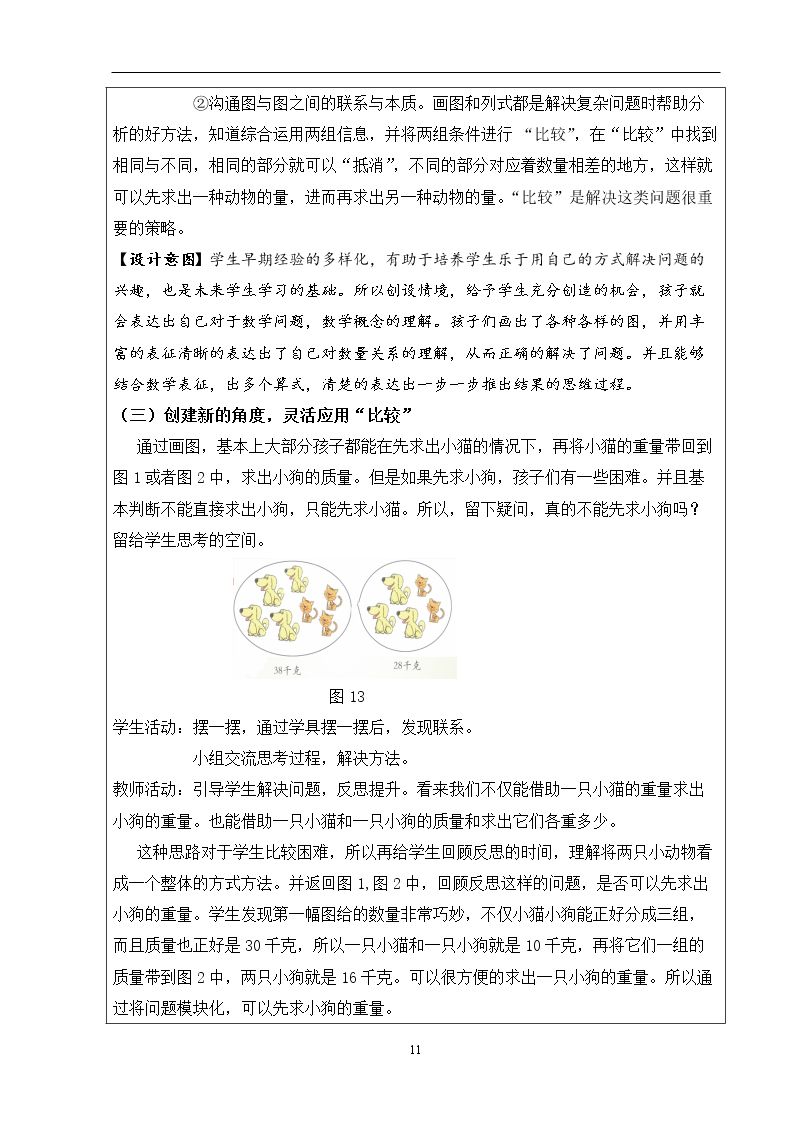 ②沟通图与图之间的联系与本质。画图和列式都是解决复杂问题时帮助分析的好方法，知道综合运用两组信息，并将两组条件进行“比较”，在“比较”中找到相同与不同，相同的部分就可以“抵消”，不同的部分对应着数量相差的地方，这样就可以先求出一种动物的量，进而再求出另一种动物的量。“比较”是解决这类问题很重要的策略。

【设计意图】学生早期经验的多样化，有助于培养学生乐于用自己的方式解决问题的兴趣，也是未来学生学习的基础。所以创设情境，给予学生充分创造的机会，孩子就会表达出自己对于数学问题，数学概念的理解。孩子们画出了各种各样的图，并用丰富的表征清晰的表达出了自己对数量关系的理解，从而正确的解决了问题。并且能够结合数学表征，出多个算式，清楚的表达出一步一步推出结果的思维过程。

（三）创建新的角度，灵活应用“比较”

通过画图，基本上大部分孩子都能在先求出小猫的情况下，再将小猫的重量带回到图1或者图2中，求出小狗的质量。但是如果先求小狗，孩子们有一些困难。并且基本判断不能直接求出小狗，只能先求小猫。所以，留下疑问，真的不能先求小狗吗？留给学生思考的空间。

38千克

28千克

图13

学生活动：摆一摆，通过学具摆一摆后，发现联系。

小组交流思考过程，解决方法。

教师活动：引导学生解决问题，反思提升。看来我们不仅能借助一只小猫的重量求出小狗的重量。也能借助一只小猫和一只小狗的质量和求出它们各重多少。

这种思路对于学生比较困难，所以再给学生回顾反思的时间，理解将两只小动物看成一个整体的方式方法。并返回图1,图2中，回顾反思这样的问题，是否可以先求出小狗的重量。学生发现第一幅图给的数量非常巧妙，不仅小猫小狗能正好分成三组，而且质量也正好是30千克，所以一只小猫和一只小狗就是10千克，再将它们一组的质量带到图2中，两只小狗就是16千克。可以很方便的求出一只小狗的重量。所以通过将问题模块化，可以先求小狗的重量。

11